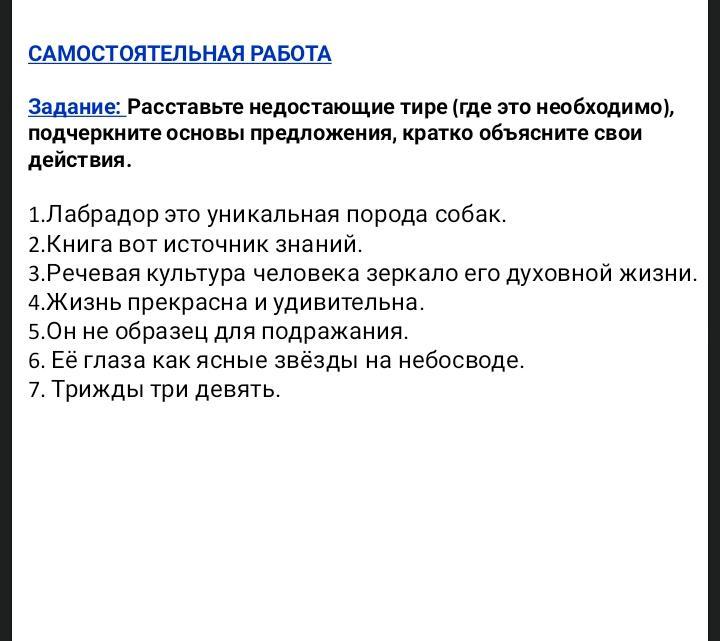 САМОСТОЯТЕЛЬНАЯ РАБОТА

Задание: Расставьте недостающие тире (где это необходимо), подчеркните основы предложения, кратко объясните свои действия.

1.Лабрадор это уникальная порода собак.
2.Книга вот источник знаний.
3.Речевая культура человека зеркало его духовной жизни.
4.Жизнь прекрасна и удивительна.
5.Он не образец для подражания.
6. Её глаза как ясные звёзды на небосводе.
7. Трижды три девять.